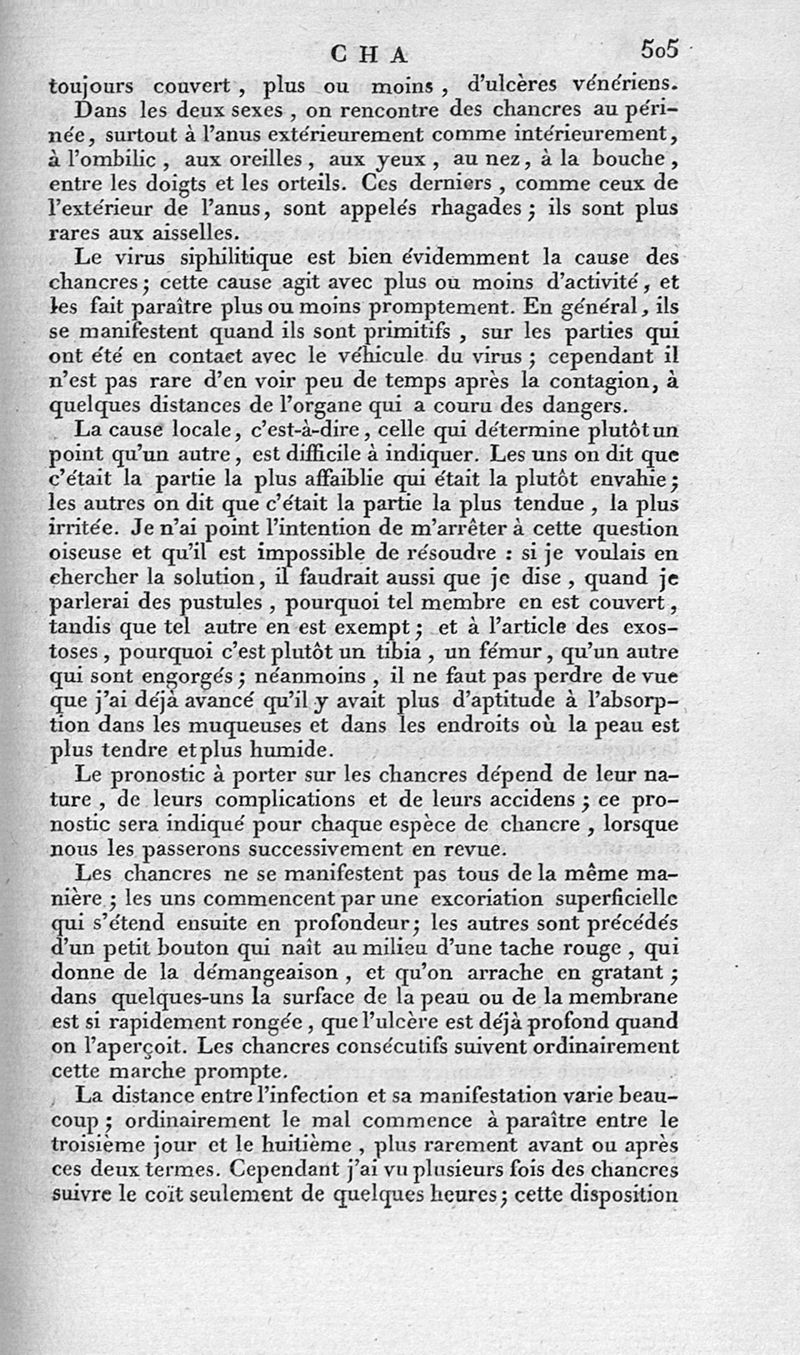 CHA 505

toujours couvert, plus ou moins, d'ulcères vénériens.

Dans les deux sexes, on rencontre des chancres au périnée, surtout à l'anus extérieurement comme intérieurement, à l'ombilic, aux oreilles, aux yeux, au nez, à la bouche, entre les doigts et les orteils. Ces derniers, comme ceux de l'extérieur de l'anus, sont appelés rhagades; ils sont plus rares aux aisselles.

Le virus siphilitique est bien évidemment la cause des chancres; cette cause agit avec plus ou moins d'activité, et les fait paraître plus ou moins promptement. En général, ils se manifestent quand ils sont primitifs, sur les parties qui ont été en contact avec le véhicule du virus; cependant il n'est pas rare d'en voir peu de temps après la contagion, à quelques distances de l'organe qui a couru des dangers.

La cause locale, c'est-à-dire, celle qui détermine plutôt un point qu'un autre, est difficile à indiquer. Les uns on dit que c'était la partie la plus affaiblie qui était la plutôt envahie; les autres on dit que c'était la partie la plus tendue, la plus irritée. Je n'ai point l'intention de m'arrêter à cette question oiseuse et qu'il est impossible de résoudre : si je voulais en chercher la solution, il faudrait aussi que je dise, quand je parlerai des pustules, pourquoi tel membre en est couvert, tandis que tel autre en est exempt; et à l'article des exostoses, pourquoi c'est plutôt un tibia, un fémur, qu'un autre qui sont engorgés; néanmoins, il ne faut pas perdre de vue que j'ai déjà avancé qu'il y avait plus d'aptitude à l'absorption dans les muqueuses et dans les endroits où la peau est plus tendre et plus humide.

Le pronostic à porter sur les chancres dépend de leur nature, de leurs complications et de leurs accidens; ce pronostic sera indiqué pour chaque espèce de chancre, lorsque nous les passerons successivement en revue.

Les chancres ne se manifestent pas tous de la même manière; les uns commencent par une excoriation superficielle qui s'étend ensuite en profondeur; les autres sont précédés d'un petit bouton qui naît au milieu d'une tache rouge, qui donne de la démangeaison, et qu'on arrache en gratant; dans quelques-uns la surface de la peau ou de la membrane est si rapidement rongée, que l'ulcère est déjà profond quand on l'aperçoit. Les chancres consécutifs suivent ordinairement cette marche prompte.

La distance entre l'infection et sa manifestation varie beaucoup; ordinairement le mal commence à paraître entre le troisième jour et le huitième, plus rarement avant ou après ces deux termes. Cependant j'ai vu plusieurs fois des chancres suivre le coït seulement de quelques heures; cette disposition